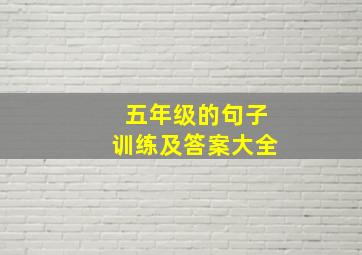 五年级的句子
训练及答案大全